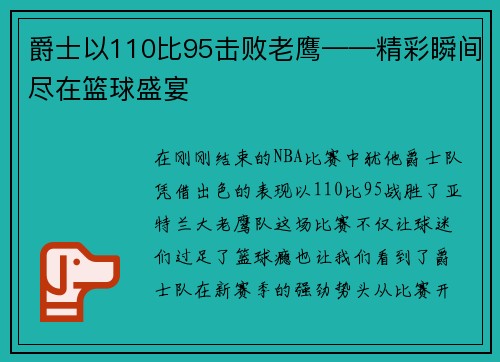 爵士以110比95击败老鹰——精彩瞬间尽在篮球盛宴

在刚刚结束的NBA比赛中犹他爵士队凭借出色的表现以110比95战胜了亚特兰大老鹰队这场比赛不仅让球迷们过足了篮球瘾也让我们看到了爵士队在新赛季的强劲势头从比赛开